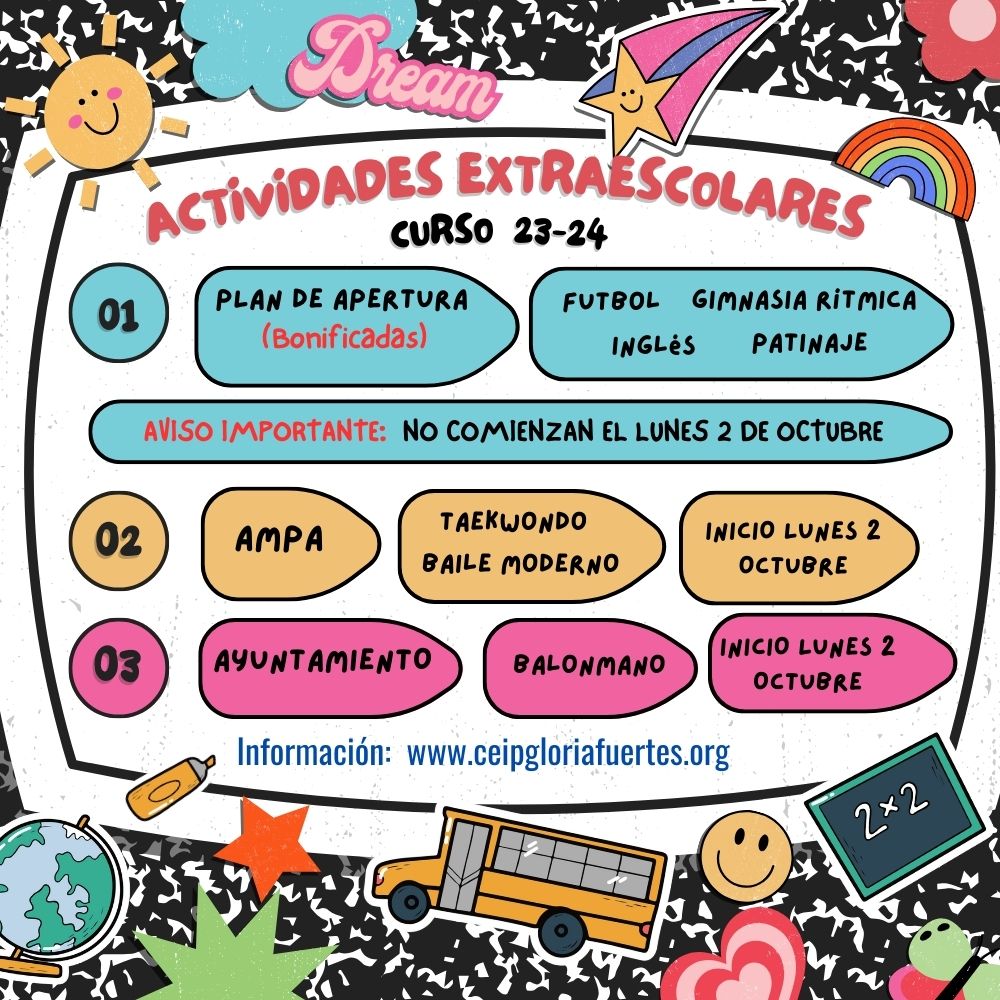 Dream

ACTIVIDADES EXTRAESCOLARES
CURSO 23-24

01
PLAN DE APERTURA
(Bonificadas)
FUTBOL GIMNASIA RITMICA
INGLÉS PATINAJE

AVISO IMPORTANTE: NO COMIENZAN EL LUNES 2 DE OCTUBRE

02
AMPA
TAEKWONDO
BAILE MODERNO
INICIO LUNES 2 OCTUBRE

03
AYUNTAMIENTO
BALONMANO
INICIO LUNES 2 OCTUBRE

Información: www.ceipgloriafuertes.org

2×2